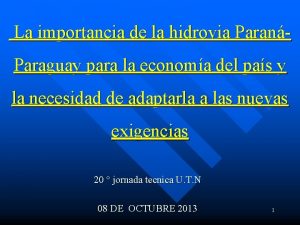 La importancia de la hidrovia Paraná-Paraguay para la economía del país y la necesidad de adaptarla a las nuevas exigencias

20 ° jornada tecnica U.T.N

08 DE OCTUBRE 2013

1